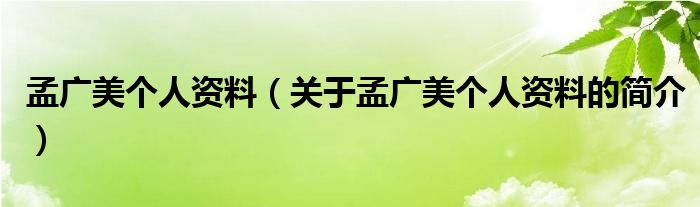 孟广美个人资料（关于孟广美个人资料的简介）